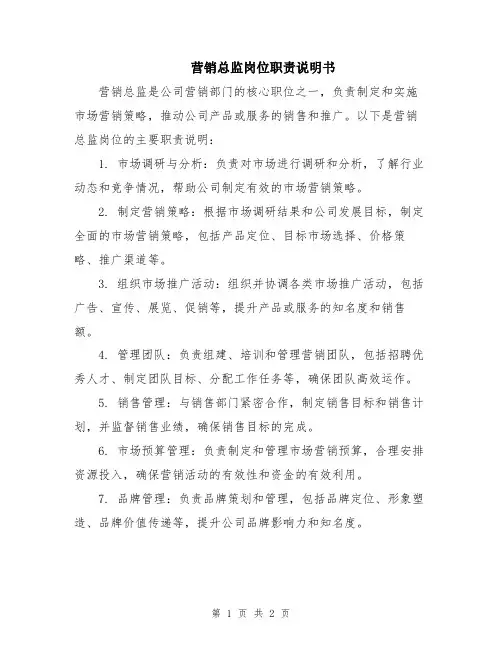 营销总监岗位职责说明书

营销总监是公司营销部门的核心职位之一，负责制定和实施市场营销策略，推动公司产品或服务的销售和推广。以下是营销总监岗位的主要职责说明：

1. 市场调研与分析：负责对市场进行调研和分析，了解行业动态和竞争情况，帮助公司制定有效的市场营销策略。

2. 制定营销策略：根据市场调研结果和公司发展目标，制定全面的市场营销策略，包括产品定位、目标市场选择、价格策略、推广渠道等。

3. 组织市场推广活动：组织并协调各类市场推广活动，包括广告、宣传、展览、促销等，提升产品或服务的知名度和销售额。

4. 管理团队：负责组建、培训和管理营销团队，包括招聘优秀人才、制定团队目标、分配工作任务等，确保团队高效运作。

5. 销售管理：与销售部门紧密合作，制定销售目标和销售计划，并监督销售业绩，确保销售目标的完成。

6. 市场预算管理：负责制定和管理市场营销预算，合理安排资源投入，确保营销活动的有效性和资金的有效利用。

7. 品牌管理：负责品牌策划和管理，包括品牌定位、形象塑造、品牌价值传递等，提升公司品牌影响力和知名度。

第 1 页 共 2 页